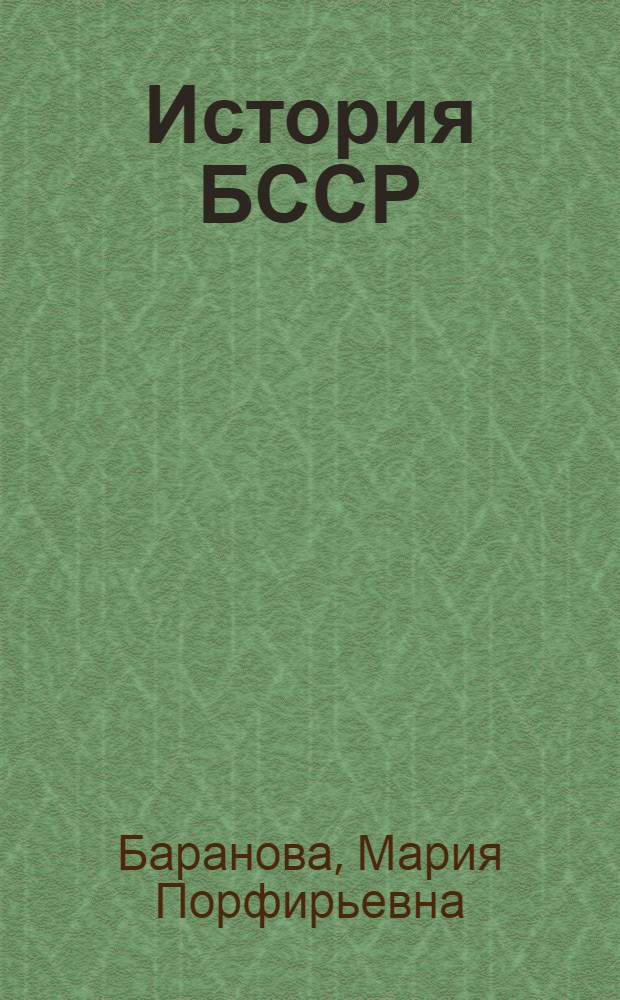 История БССР

Баранова, Мария Порфирьевна